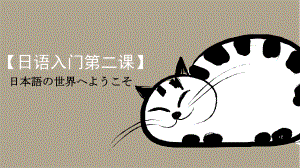 【日语入门第二课】

日本語の世界へようこそ